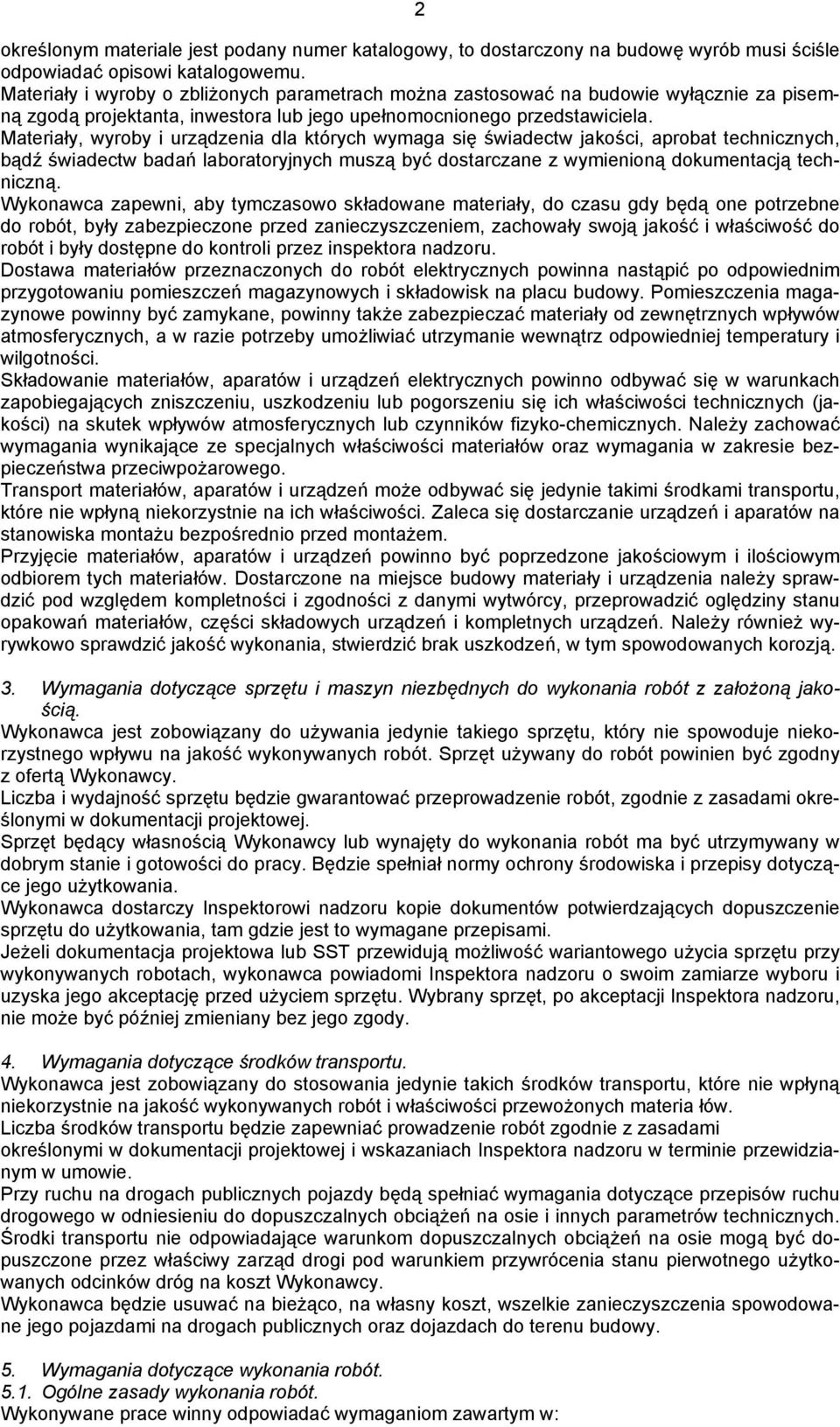 2

określonym materiale jest podany numer katalogowy, to dostarczony na budowę wyrób musi ściśle odpowiadać opisowi katalogowemu.
Materiały i wyroby o zbliżonych parametrach można zastosować na budowie wyłącznie za pisemną zgodą projektanta, inwestora lub jego upełnomocnionego przedstawiciela.
Materiały, wyroby i urządzenia dla których wymaga się świadectw jakości, aprobat technicznych, bądź świadectw badań laboratoryjnych muszą być dostarczane z wymienioną dokumentacją techniczną.
Wykonawca zapewni, aby tymczasowo składowane materiały, do czasu gdy będą one potrzebne do robót, były zabezpieczone przed zanieczyszczeniem, zachowały swoją jakość i właściwość do robót i były dostępne do kontroli przez inspektora nadzoru.
Dostawa materiałów przeznaczonych do robót elektrycznych powinna nastąpić po odpowiednim przygotowaniu pomieszczeń magazynowych i składowisk na placu budowy. Pomieszczenia magazynowe powinny być zamykane, powinny także zabezpieczać materiały od zewnętrznych wpływów atmosferycznych, a w razie potrzeby umożliwiać utrzymanie wewnątrz odpowiedniej temperatury i wilgotności.
Składowanie materiałów, aparatów i urządzeń elektrycznych powinno odbywać się w warunkach zapobiegających zniszczeniu, uszkodzeniu lub pogorszeniu się ich właściwości technicznych (jakości) na skutek wpływów atmosferycznych lub czynników fizyko-chemicznych. Należy zachować wymagania wynikające ze specjalnych właściwości materiałów oraz wymagania w zakresie bezpieczeństwa przeciwpożarowego.
Transport materiałów, aparatów i urządzeń może odbywać się jedynie takimi środkami transportu, które nie wpłyną niekorzystnie na ich właściwości. Zaleca się dostarczanie urządzeń i aparatów na stanowiska montażu bezpośrednio przed montażem.
Przyjęcie materiałów, aparatów i urządzeń powinno być poprzedzone jakościowym i ilościowym odbiorem tych materiałów. Dostarczone na miejsce budowy materiały i urządzenia należy sprawdzić pod względem kompletności i zgodności z danymi wytwórcy, przeprowadzić oględziny stanu opakowań materiałów, części składowych urządzeń i kompletnych urządzeń. Należy również wyrywkowo sprawdzić jakość wykonania, stwierdzić brak uszkodzeń, w tym spowodowanych korozją.

3. Wymagania dotyczące sprzętu i maszyn niezbędnych do wykonania robót z założoną jakością.
Wykonawca jest zobowiązany do używania jedynie takiego sprzętu, który nie spowoduje niekorzystnego wpływu na jakość wykonywanych robót. Sprzęt używany do robót powinien być zgodny z ofertą Wykonawcy.
Liczba i wydajność sprzętu będzie gwarantować przeprowadzenie robót, zgodnie z zasadami określonymi w dokumentacji projektowej.
Sprzęt będący własnością Wykonawcy lub wynajęty do wykonania robót ma być utrzymywany w dobrym stanie i gotowości do pracy. Będzie spełniał normy ochrony środowiska i przepisy dotyczące jego użytkowania.
Wykonawca dostarczy Inspektorowi nadzoru kopie dokumentów potwierdzających dopuszczenie sprzętu do użytkowania, tam gdzie jest to wymagane przepisami.
Jeżeli dokumentacja projektowa lub SST przewidują możliwość wariantowego użycia sprzętu przy wykonywanych robotach, wykonawca powiadomi Inspektora nadzoru o swoim zamiarze wyboru i uzyska jego akceptację przed użyciem sprzętu. Wybrany sprzęt, po akceptacji Inspektora nadzoru, nie może być później zmieniany bez jego zgody.

4. Wymagania dotyczące środków transportu.
Wykonawca jest zobowiązany do stosowania jedynie takich środków transportu, które nie wpłyną niekorzystnie na jakość wykonywanych robót i właściwości przewożonych materia łów.
Liczba środków transportu będzie zapewniać prowadzenie robót zgodnie z zasadami określonymi w dokumentacji projektowej i wskazaniach Inspektora nadzoru w terminie przewidzianym w umowie.
Przy ruchu na drogach publicznych pojazdy będą spełniać wymagania dotyczące przepisów ruchu drogowego w odniesieniu do dopuszczalnych obciążeń na osie i innych parametrów technicznych. Środki transportu nie odpowiadające warunkom dopuszczalnych obciążeń na osie mogą być dopuszczone przez właściwy zarząd drogi pod warunkiem przywrócenia stanu pierwotnego użytkowanych odcinków dróg na koszt Wykonawcy.
Wykonawca będzie usuwać na bieżąco, na własny koszt, wszelkie zanieczyszczenia spowodowane jego pojazdami na drogach publicznych oraz dojazdach do terenu budowy.

5. Wymagania dotyczące wykonania robót.
5.1. Ogólne zasady wykonania robót.
Wykonywane prace winny odpowiadać wymaganiom zawartym w: